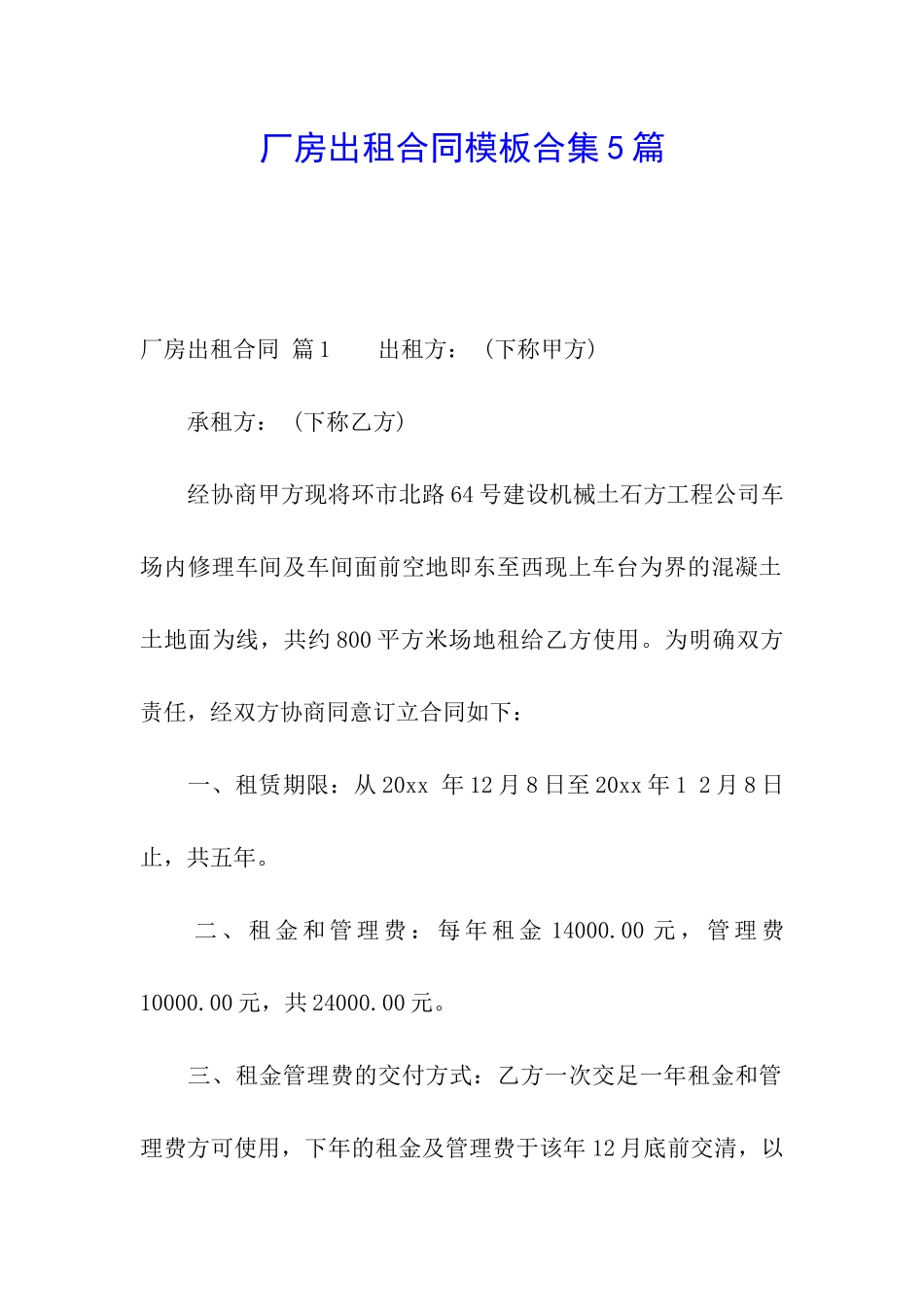 厂房出租合同模板合集5篇

厂房出租合同 篇1　　出租方：（下称甲方）

承租方：（下称乙方）

经协商甲方现将环市北路64号建设机械土石方工程公司车场内修理车间及车间面前空地即东至西现上车台为界的混凝土土地面为线，共约800平方米场地租给乙方使用。为明确双方责任，经双方协商同意订立合同如下：

一、租赁期限：从20xx 年12月8日至20xx年1 2月8日止，共五年。

二、租金和管理费：每年租金14000.00元，管理费10000.00元，共24000.00元。

三、租金管理费的交付方式：乙方一次交足一年租金和管理费方可使用，下年的租金及管理费于该年12月底前交清，以